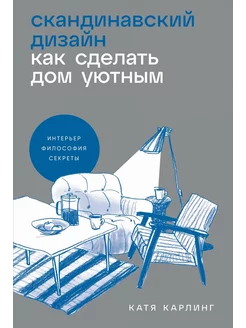 скандинавский дизайн
как сделать дом уютным

ИНТЕРЬЕР
ФИЛОСОФИЯ
СЕКРЕТЫ

КАТЯ КАРЛИНГ